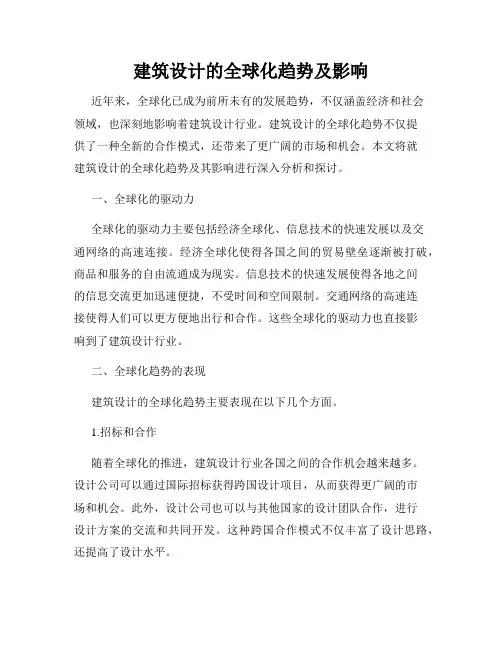 建筑设计的全球化趋势及影响

近年来，全球化已成为前所未有的发展趋势，不仅涵盖经济和社会领域，也深刻地影响着建筑设计行业。建筑设计的全球化趋势不仅提供了一种全新的合作模式，还带来了更广阔的市场和机会。本文将就建筑设计的全球化趋势及其影响进行深入分析和探讨。

一、全球化的驱动力

全球化的驱动力主要包括经济全球化、信息技术的快速发展以及交通网络的高速连接。经济全球化使得各国之间的贸易壁垒逐渐被打破，商品和服务的自由流通成为现实。信息技术的快速发展使得各地之间的信息交流更加迅速便捷，不受时间和空间限制。交通网络的高速连接使得人们可以更方便地出行和合作。这些全球化的驱动力也直接影响到了建筑设计行业。

二、全球化趋势的表现

建筑设计的全球化趋势主要表现在以下几个方面。

1.招标和合作

随着全球化的推进，建筑设计行业各国之间的合作机会越来越多。设计公司可以通过国际招标获得跨国设计项目，从而获得更广阔的市场和机会。此外，设计公司也可以与其他国家的设计团队合作，进行设计方案的交流和共同开发。这种跨国合作模式不仅丰富了设计思路，还提高了设计水平。